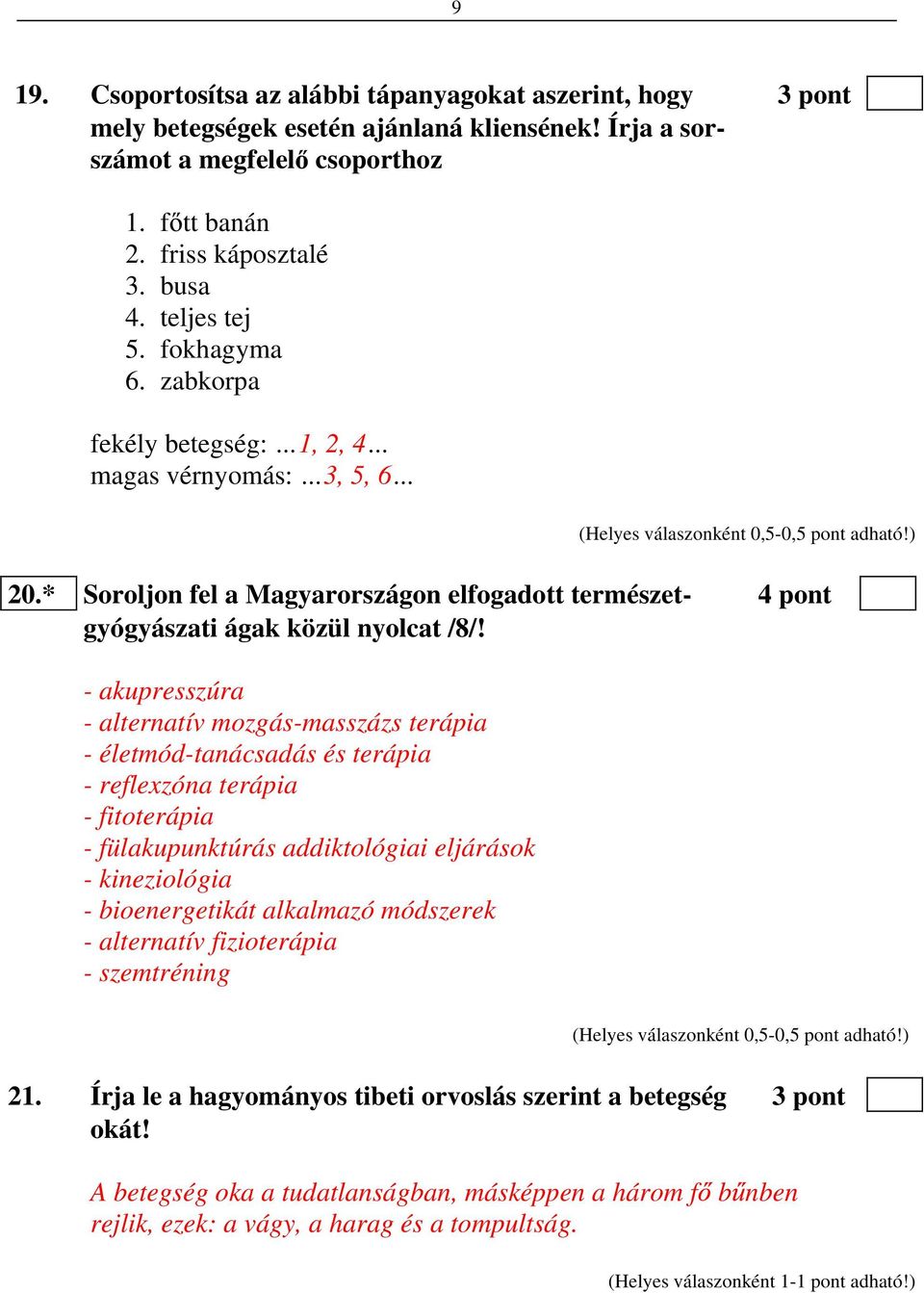 9

19. Csoportosítsa az alábbi tápanyagokat aszerint, hogy mely betegségek esetén ajánlaná kliensének! Írja a sorszámot a megfelelő csoporthoz 3 pont

1. főtt banán
2. friss káposztalé
3. busa
4. teljes tej
5. fokhagyma
6. zabkorpa

fekély betegség: ...1, 2, 4...
magas vérnyomás: ...3, 5, 6...

(Helyes válaszonként 0,5-0,5 pont adható!)

20.* Soroljon fel a Magyarországon elfogadott természetgyógyászati ágak közül nyolcat /8/! 4 pont

- akupresszúra
- alternatív mozgás-masszázs terápia
- életmód-tanácsadás és terápia
- reflexzóna terápia
- fitoterápia
- fülakupunktúrás addiktológiai eljárások
- kineziológia
- bioenergetikát alkalmazó módszerek
- alternatív fizioterápia
- szemtréning

(Helyes válaszonként 0,5-0,5 pont adható!)

21. Írja le a hagyományos tibeti orvoslás szerint a betegség okát! 3 pont

A betegség oka a tudatlanságban, másképpen a három fő bűnben rejlik, ezek: a vágy, a harag és a tompultság.

(Helyes válaszonként 1-1 pont adható!)